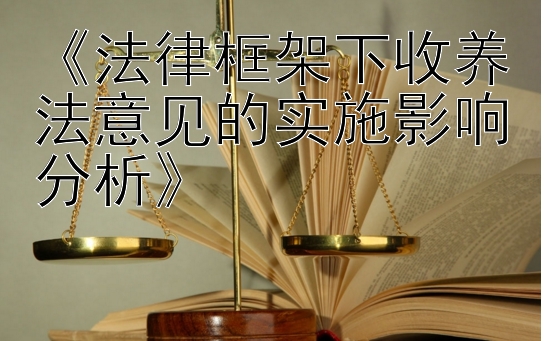 《法律框架下收养法意见的实施影响分析》